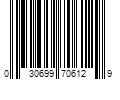 0 30699 70612 9